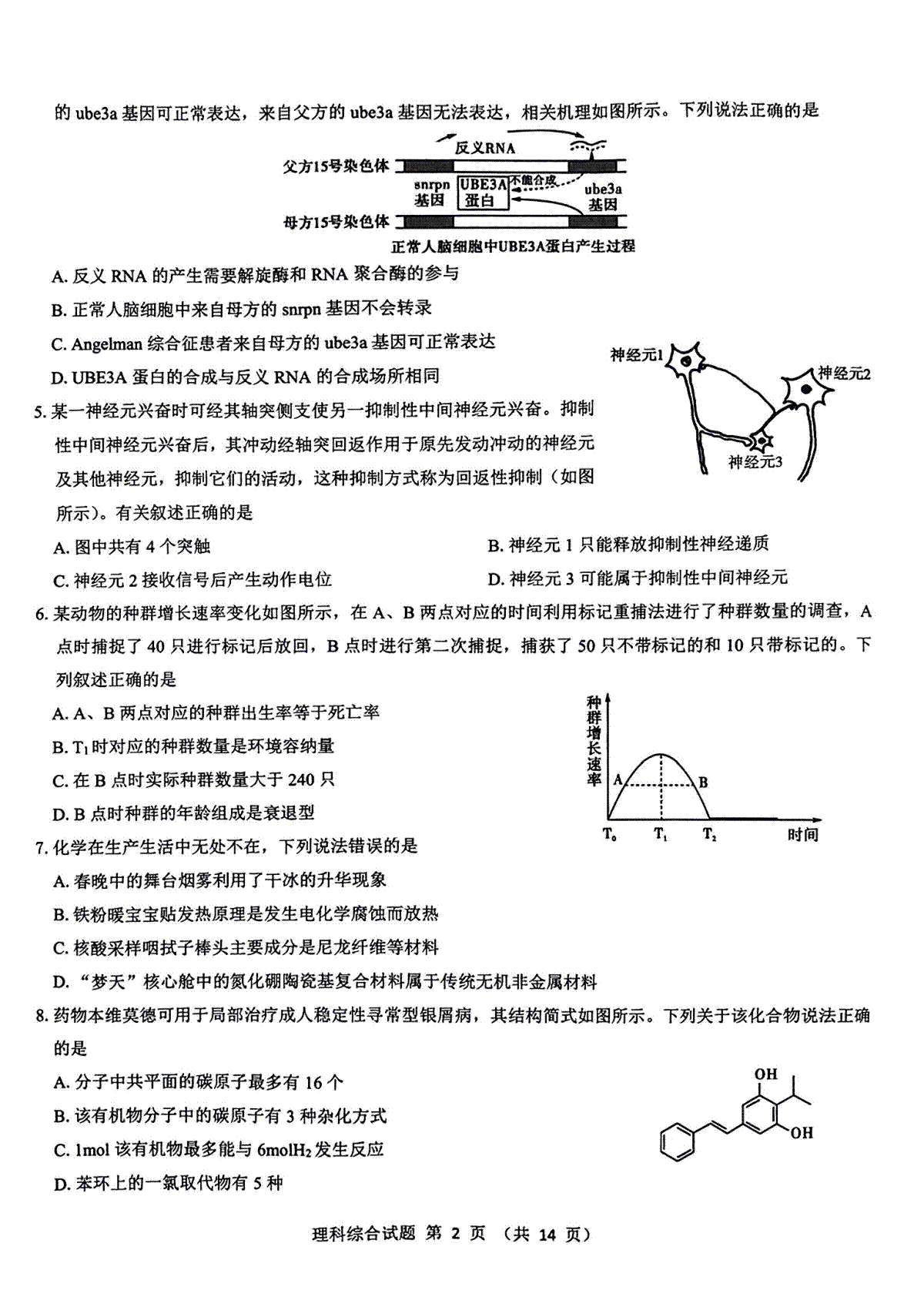 的 ube3a 基因可正常表达，来自父方的 ube3a 基因无法表达，相关机理如图所示。下列说法正确的是

反义RNA
父方15号染色体
snrpn 基因
UBE3A 蛋白
不能合成
ube3a 基因
母方15号染色体
正常人脑细胞中UBE3A蛋白产生过程

A. 反义 RNA 的产生需要解旋酶和 RNA 聚合酶的参与
B. 正常人脑细胞中来自母方的 snrpn 基因不会转录
C. Angelman 综合征患者来自母方的 ube3a 基因可正常表达
D. UBE3A 蛋白的合成与反义 RNA 的合成场所相同

5. 某一神经元兴奋时可经其轴突侧支使另一抑制性中间神经元兴奋。抑制性中间神经元兴奋后，其冲动经轴突回返作用于原先发动冲动的神经元及其他神经元，抑制它们的活动，这种抑制方式称为回返性抑制（如图所示）。有关叙述正确的是

神经元1
神经元2
神经元3

A. 图中共有 4 个突触
B. 神经元 1 只能释放抑制性神经递质
C. 神经元 2 接收信号后产生动作电位
D. 神经元 3 可能属于抑制性中间神经元

6. 某动物的种群增长速率变化如图所示，在 A、B 两点对应的时间利用标记重捕法进行了种群数量的调查，A 点时捕捉了 40 只进行标记后放回，B 点时进行第二次捕捉，捕获了 50 只不带标记的和 10 只带标记的。下列叙述正确的是
A. A、B 两点对应的种群出生率等于死亡率
B. $T_1$ 时对应的种群数量是环境容纳量
C. 在 B 点时实际种群数量大于 240 只
D. B 点时种群的年龄组成是衰退型

种群增长速率
A
B
$T_0$
$T_1$
$T_2$
时间

7. 化学在生产生活中无处不在，下列说法错误的是
A. 春晚中的舞台烟雾利用了干冰的升华现象
B. 铁粉暖宝宝贴发热原理是发生电化学腐蚀而放热
C. 核酸采样咽拭子棒头主要成分是尼龙纤维等材料
D. “梦天”核心舱中的氮化硼陶瓷基复合材料属于传统无机非金属材料

8. 药物本维莫德可用于局部治疗成人稳定性寻常型银屑病，其结构简式如图所示。下列关于该化合物说法正确的是
A. 分子中共平面的碳原子最多有 16 个
B. 该有机物分子中的碳原子有 3 种杂化方式
C. 1mol 该有机物最多能与 6mol$H_2$ 发生反应
D. 苯环上的一氯取代物有 5 种

OH
OH

理科综合试题 第 2 页 （共 14 页）